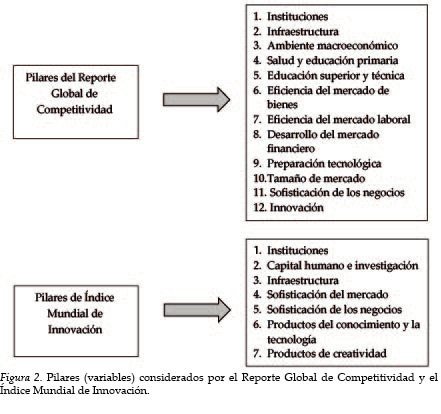 Pilares del Reporte Global de Competitividad

1. Instituciones
2. Infraestructura
3. Ambiente macroeconómico
4. Salud y educación primaria
5. Educación superior y técnica
6. Eficiencia del mercado de bienes
7. Eficiencia del mercado laboral
8. Desarrollo del mercado financiero
9. Preparación tecnológica
10.Tamaño de mercado
11. Sofisticación de los negocios
12. Innovación

Pilares de Índice Mundial de Innovación

1. Instituciones
2. Capital humano e investigación
3. Infraestructura
4. Sofisticación del mercado
5. Sofisticación de los negocios
6. Productos del conocimiento y la tecnología
7. Productos de creatividad

Figura 2. Pilares (variables) considerados por el Reporte Global de Competitividad y el Índice Mundial de Innovación.